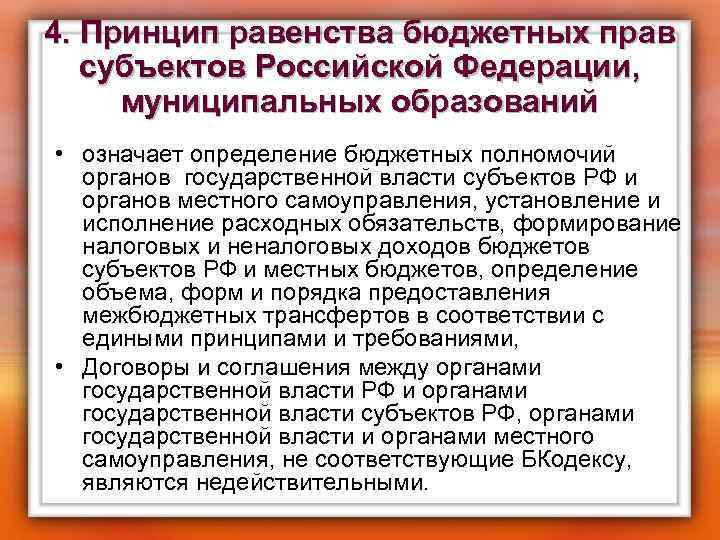 4. Принцип равенства бюджетных прав субъектов Российской Федерации, муниципальных образований

• означает определение бюджетных полномочий органов государственной власти субъектов РФ и органов местного самоуправления, установление и исполнение расходных обязательств, формирование налоговых и неналоговых доходов бюджетов субъектов РФ и местных бюджетов, определение объема, форм и порядка предоставления межбюджетных трансфертов в соответствии с едиными принципами и требованиями,

• Договоры и соглашения между органами государственной власти РФ и органами государственной власти субъектов РФ, органами государственной власти и органами местного самоуправления, не соответствующие БКодексу, являются недействительными.